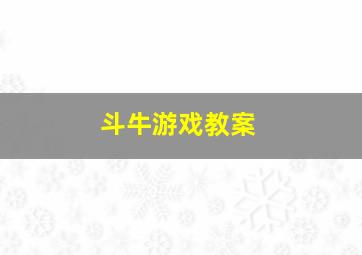 斗牛游戏教案